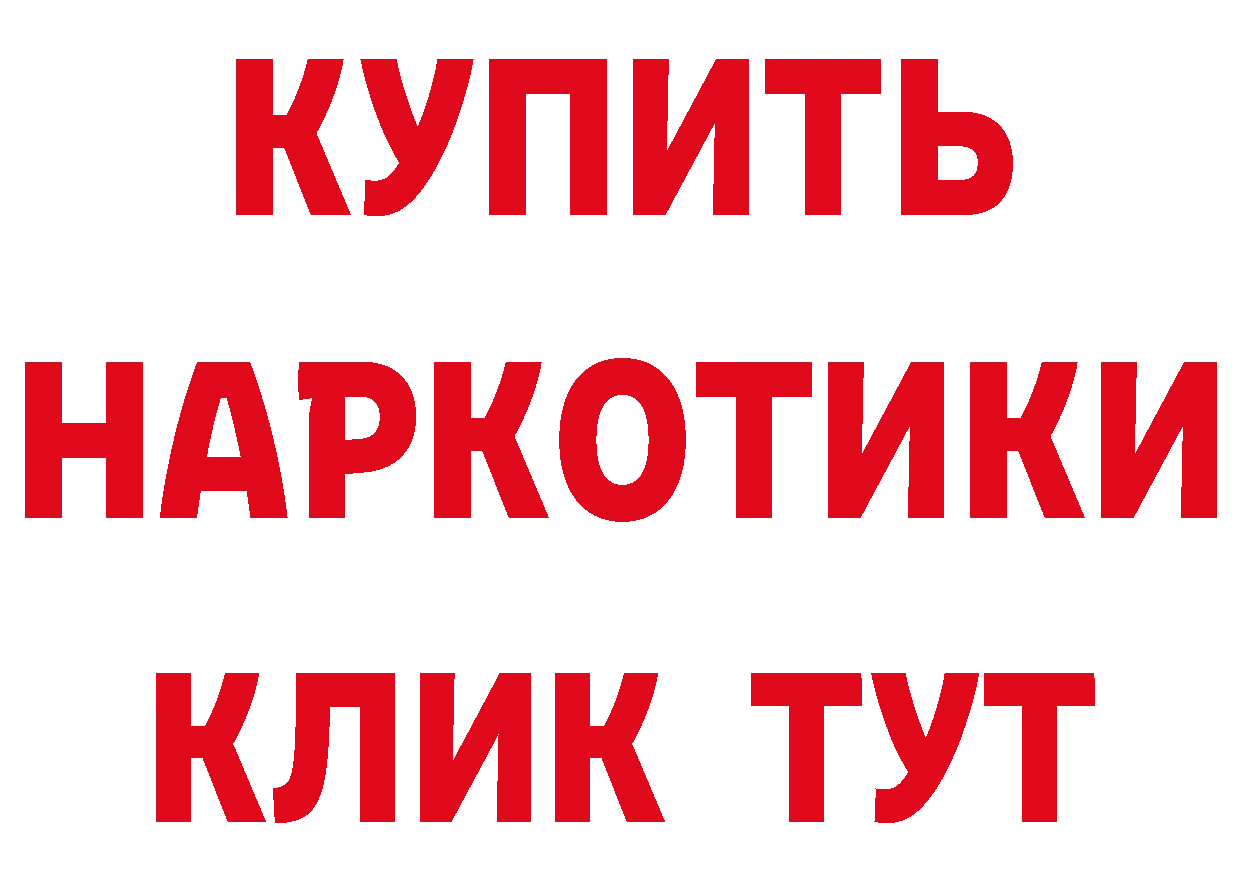 КУПИТЬ
НАРКОТИКИ
КЛИК ТУТ